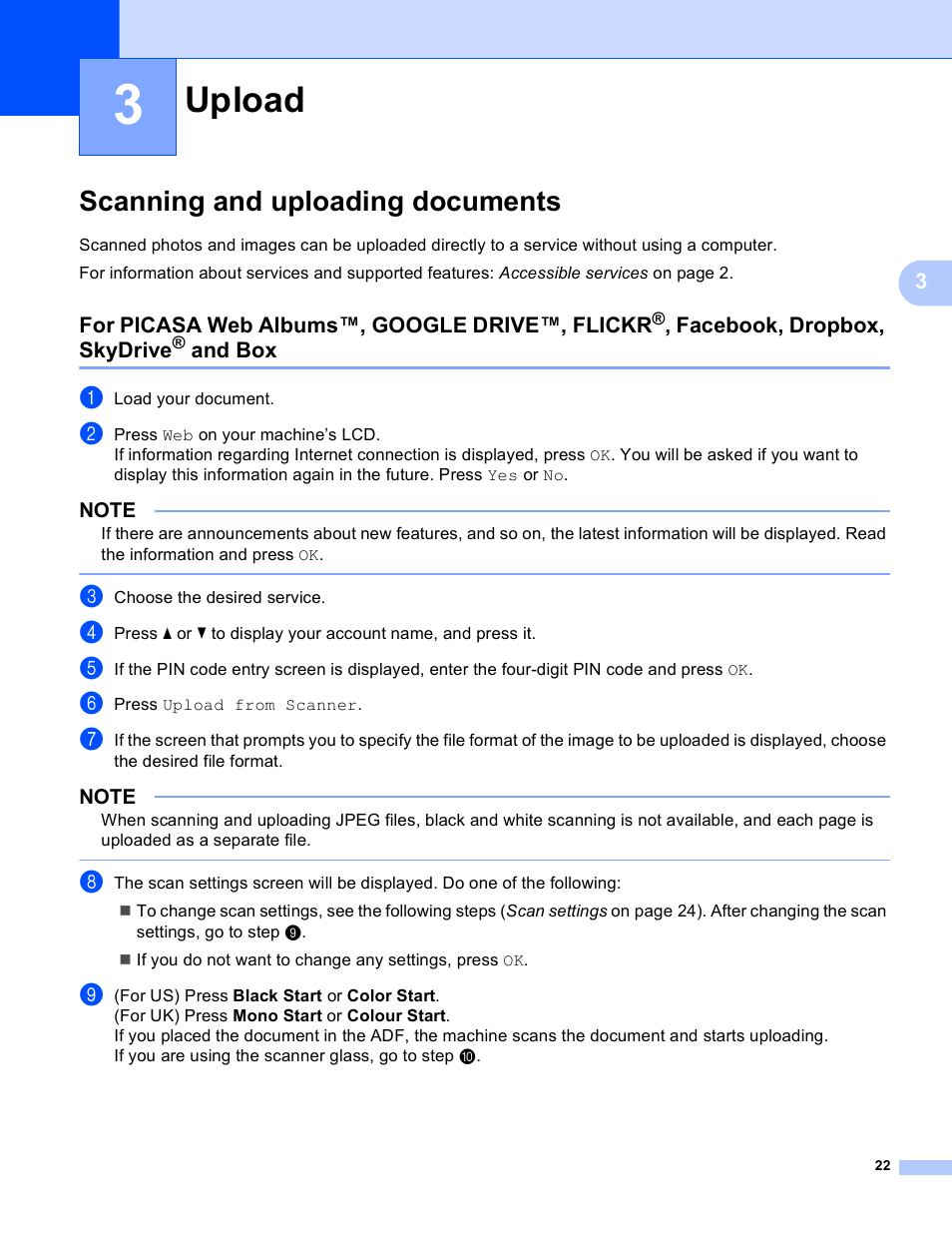 3 Upload

Scanning and uploading documents

Scanned photos and images can be uploaded directly to a service without using a computer.

For information about services and supported features: Accessible services on page 2.

3

For PICASA Web Albums™, GOOGLE DRIVE™, FLICKR®, Facebook, Dropbox, SkyDrive® and Box

1 Load your document.

2 Press Web on your machine's LCD.
If information regarding Internet connection is displayed, press OK. You will be asked if you want to display this information again in the future. Press Yes or No.

NOTE
If there are announcements about new features, and so on, the latest information will be displayed. Read the information and press OK.

3 Choose the desired service.

4 Press ▲ or ▼ to display your account name, and press it.

5 If the PIN code entry screen is displayed, enter the four-digit PIN code and press OK.

6 Press Upload from Scanner.

7 If the screen that prompts you to specify the file format of the image to be uploaded is displayed, choose the desired file format.

NOTE
When scanning and uploading JPEG files, black and white scanning is not available, and each page is uploaded as a separate file.

8 The scan settings screen will be displayed. Do one of the following:

■ To change scan settings, see the following steps (Scan settings on page 24). After changing the scan settings, go to step 9.

■ If you do not want to change any settings, press OK.

9 (For US) Press Black Start or Color Start.
(For UK) Press Mono Start or Colour Start.
If you placed the document in the ADF, the machine scans the document and starts uploading.
If you are using the scanner glass, go to step 10.

22